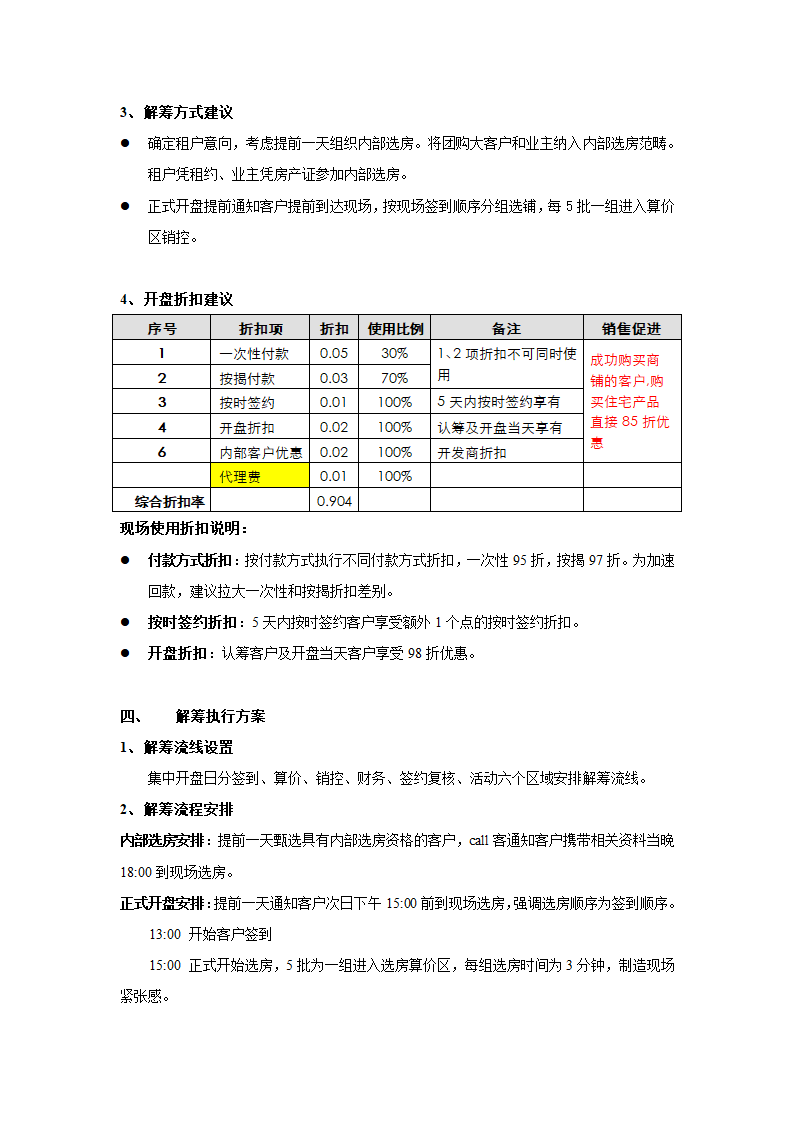 3、解筹方式建议

● 确定租户意向，考虑提前一天组织内部选房。将团购大客户和业主纳入内部选房范畴。租户凭租约、业主凭房产证参加内部选房。

● 正式开盘提前通知客户提前到达现场，按现场签到顺序分组选铺，每 5 批一组进入算价区销控。

4、开盘折扣建议

| 序号 | 折扣项 | 折扣 | 使用比例 | 备注 | 销售促进 |
|---|---|---|---|---|---|
| 1 | 一次性付款 | 0.05 | 30% | 1、2 项折扣不可同时使用 | 成功购买商铺的客户,购买住宅产品直接 85 折优惠 |
| 2 | 按揭付款 | 0.03 | 70% | | |
| 3 | 按时签约 | 0.01 | 100% | 5 天内按时签约享有 | |
| 4 | 开盘折扣 | 0.02 | 100% | 认筹及开盘当天享有 | |
| 6 | 内部客户优惠 | 0.02 | 100% | 开发商折扣 | |
| | 代理费 | 0.01 | 100% | | |
| 综合折扣率 | | 0.904 | | | |

现场使用折扣说明：

● 付款方式折扣：按付款方式执行不同付款方式折扣，一次性 95 折，按揭 97 折。为加速回款，建议拉大一次性和按揭折扣差别。

● 按时签约折扣：5 天内按时签约客户享受额外 1 个点的按时签约折扣。

● 开盘折扣：认筹客户及开盘当天客户享受 98 折优惠。

四、 解筹执行方案

1、解筹流线设置

集中开盘日分签到、算价、销控、财务、签约复核、活动六个区域安排解筹流线。

2、解筹流程安排

内部选房安排：提前一天甄选具有内部选房资格的客户，call 客通知客户携带相关资料当晚 18:00 到现场选房。

正式开盘安排：提前一天通知客户次日下午 15:00 前到现场选房，强调选房顺序为签到顺序。

13:00 开始客户签到

15:00 正式开始选房，5 批为一组进入选房算价区，每组选房时间为 3 分钟，制造现场紧张感。